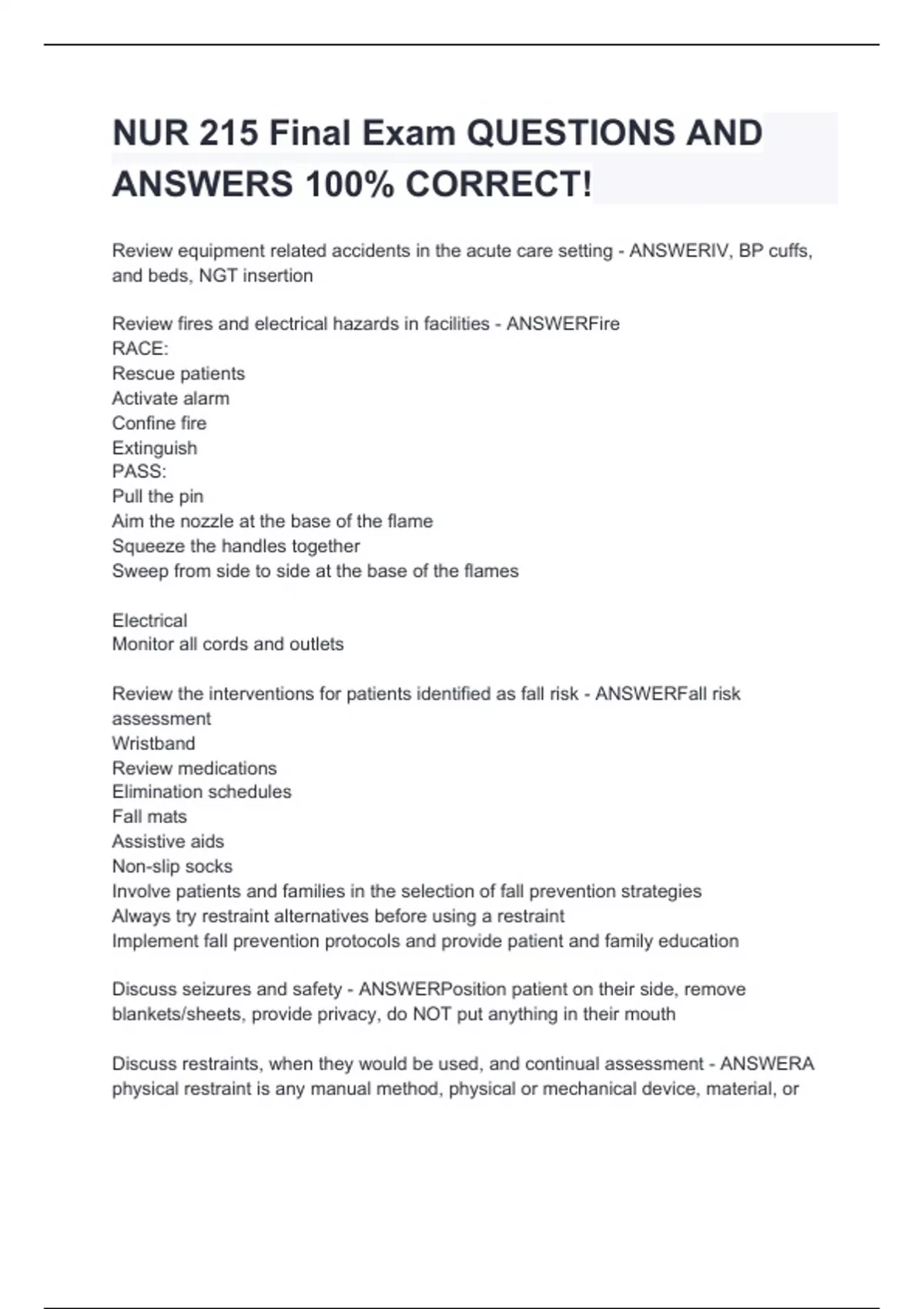 NUR 215 Final Exam QUESTIONS AND ANSWERS 100% CORRECT!

Review equipment related accidents in the acute care setting - ANSWERIV, BP cuffs, and beds, NGT insertion

Review fires and electrical hazards in facilities - ANSWERFire
RACE:
Rescue patients
Activate alarm
Confine fire
Extinguish
PASS:
Pull the pin
Aim the nozzle at the base of the flame
Squeeze the handles together
Sweep from side to side at the base of the flames

Electrical
Monitor all cords and outlets

Review the interventions for patients identified as fall risk - ANSWERFall risk assessment
Wristband
Review medications
Elimination schedules
Fall mats
Assistive aids
Non-slip socks
Involve patients and families in the selection of fall prevention strategies
Always try restraint alternatives before using a restraint
Implement fall prevention protocols and provide patient and family education

Discuss seizures and safety - ANSWERPosition patient on their side, remove blankets/sheets, provide privacy, do NOT put anything in their mouth

Discuss restraints, when they would be used, and continual assessment - ANSWERA physical restraint is any manual method, physical or mechanical device, material, or